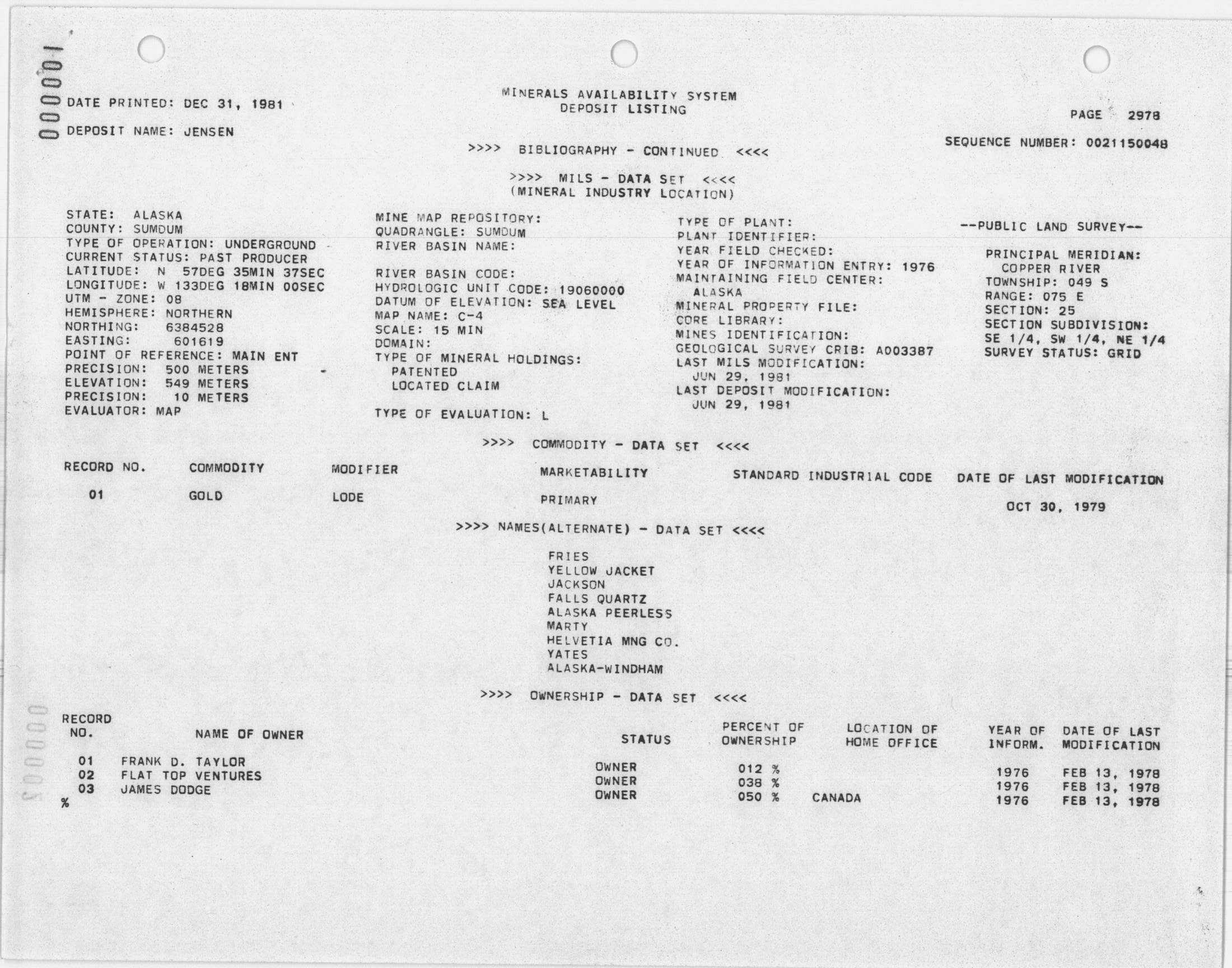 000001

DATE PRINTED: DEC 31, 1981

MINERALS AVAILABILITY SYSTEM
DEPOSIT LISTING

PAGE 2978

DEPOSIT NAME: JENSEN

SEQUENCE NUMBER: 0021150048

>>>> BIBLIOGRAPHY - CONTINUED <<<<

>>>> MILS - DATA SET <<<<
(MINERAL INDUSTRY LOCATION)

STATE: ALASKA
COUNTY: SUMDUM
TYPE OF OPERATION: UNDERGROUND
CURRENT STATUS: PAST PRODUCER
LATITUDE: N 57DEG 35MIN 37SEC
LONGITUDE: W 133DEG 18MIN 00SEC
UTM - ZONE: 08
HEMISPHERE: NORTHERN
NORTHING: 6384528
EASTING: 601619
POINT OF REFERENCE: MAIN ENT
PRECISION: 500 METERS
ELEVATION: 549 METERS
PRECISION: 10 METERS
EVALUATOR: MAP

MINE MAP REPOSITORY:
QUADRANGLE: SUMDUM
RIVER BASIN NAME:

RIVER BASIN CODE:
HYDROLOGIC UNIT CODE: 19060000
DATUM OF ELEVATION: SEA LEVEL
MAP NAME: C-4
SCALE: 15 MIN
DOMAIN:
TYPE OF MINERAL HOLDINGS:
PATENTED
LOCATED CLAIM

TYPE OF EVALUATION: L

TYPE OF PLANT:
PLANT IDENTIFIER:
YEAR FIELD CHECKED:
YEAR OF INFORMATION ENTRY: 1976
MAINTAINING FIELD CENTER:
ALASKA
MINERAL PROPERTY FILE:
CORE LIBRARY:
MINES IDENTIFICATION:
GEOLOGICAL SURVEY CRIB: A003387
LAST MILS MODIFICATION:
JUN 29, 1981
LAST DEPOSIT MODIFICATION:
JUN 29, 1981

--PUBLIC LAND SURVEY--

PRINCIPAL MERIDIAN:
COPPER RIVER
TOWNSHIP: 049 S
RANGE: 075 E
SECTION: 25
SECTION SUBDIVISION:
SE 1/4, SW 1/4, NE 1/4
SURVEY STATUS: GRID

>>>> COMMODITY - DATA SET <<<<

| RECORD NO. | COMMODITY | MODIFIER | MARKETABILITY | STANDARD INDUSTRIAL CODE | DATE OF LAST MODIFICATION |
|---|---|---|---|---|---|
| 01 | GOLD | LODE | PRIMARY | | OCT 30, 1979 |

>>>> NAMES(ALTERNATE) - DATA SET <<<<

FRIES
YELLOW JACKET
JACKSON
FALLS QUARTZ
ALASKA PEERLESS
MARTY
HELVETIA MNG CO.
YATES
ALASKA-WINDHAM

>>>> OWNERSHIP - DATA SET <<<<

| RECORD NO. | NAME OF OWNER | STATUS | PERCENT OF OWNERSHIP | LOCATION OF HOME OFFICE | YEAR OF INFORM. | DATE OF LAST MODIFICATION |
|---|---|---|---|---|---|---|
| 01 | FRANK D. TAYLOR | OWNER | 012 % | | 1976 | FEB 13, 1978 |
| 02 | FLAT TOP VENTURES | OWNER | 038 % | | 1976 | FEB 13, 1978 |
| 03 | JAMES DODGE | OWNER | 050 % | CANADA | 1976 | FEB 13, 1978 |

%

000005